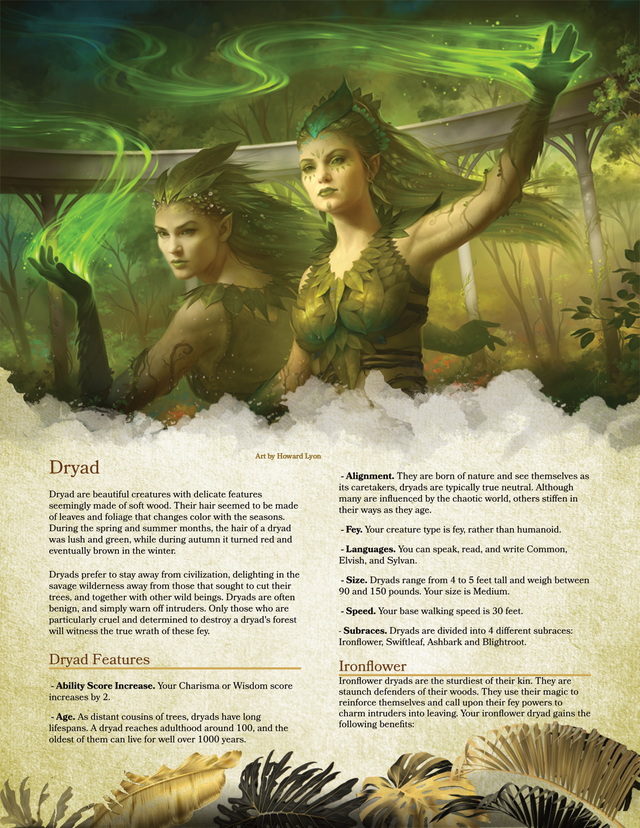 Art by Howard Lyon

Dryad

Dryad are beautiful creatures with delicate features seemingly made of soft wood. Their hair seemed to be made of leaves and foliage that changes color with the seasons. During the spring and summer months, the hair of a dryad was lush and green, while during autumn it turned red and eventually brown in the winter.

Dryads prefer to stay away from civilization, delighting in the savage wilderness away from those that sought to cut their trees, and together with other wild beings. Dryads are often benign, and simply warn off intruders. Only those who are particularly cruel and determined to destroy a dryad's forest will witness the true wrath of these fey.

Dryad Features

- Ability Score Increase. Your Charisma or Wisdom score increases by 2.

- Age. As distant cousins of trees, dryads have long lifespans. A dryad reaches adulthood around 100, and the oldest of them can live for well over 1000 years.

- Alignment. They are born of nature and see themselves as its caretakers, dryads are typically true neutral. Although many are influenced by the chaotic world, others stiffen in their ways as they age.

- Fey. Your creature type is fey, rather than humanoid.

- Languages. You can speak, read, and write Common, Elvish, and Sylvan.

- Size. Dryads range from 4 to 5 feet tall and weigh between 90 and 150 pounds. Your size is Medium.

- Speed. Your base walking speed is 30 feet.

- Subraces. Dryads are divided into 4 different subraces: Ironflower, Swiftleaf, Ashbark and Blightroot.

Ironflower

Ironflower dryads are the sturdiest of their kin. They are staunch defenders of their woods. They use their magic to reinforce themselves and call upon their fey powers to charm intruders into leaving. Your ironflower dryad gains the following benefits: